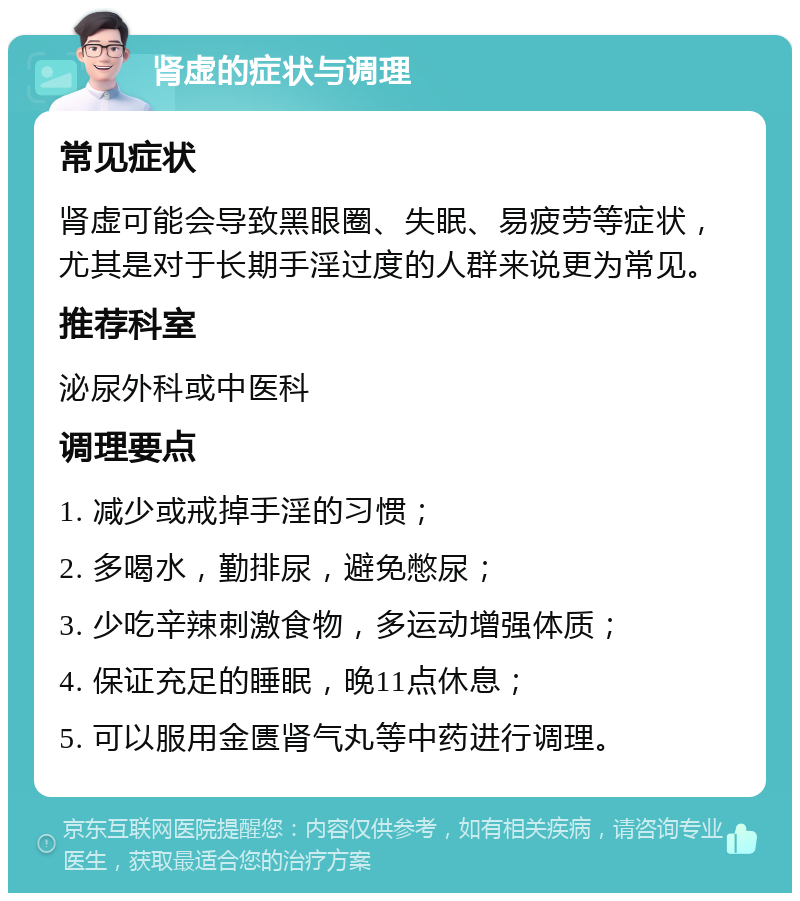 肾虚的症状与调理

常见症状

肾虚可能会导致黑眼圈、失眠、易疲劳等症状，尤其是对于长期手淫过度的人群来说更为常见。

推荐科室

泌尿外科或中医科

调理要点

1. 减少或戒掉手淫的习惯；

2. 多喝水，勤排尿，避免憋尿；

3. 少吃辛辣刺激食物，多运动增强体质；

4. 保证充足的睡眠，晚11点休息；

5. 可以服用金匮肾气丸等中药进行调理。

京东互联网医院提醒您：内容仅供参考，如有相关疾病，请咨询专业医生，获取最适合您的治疗方案